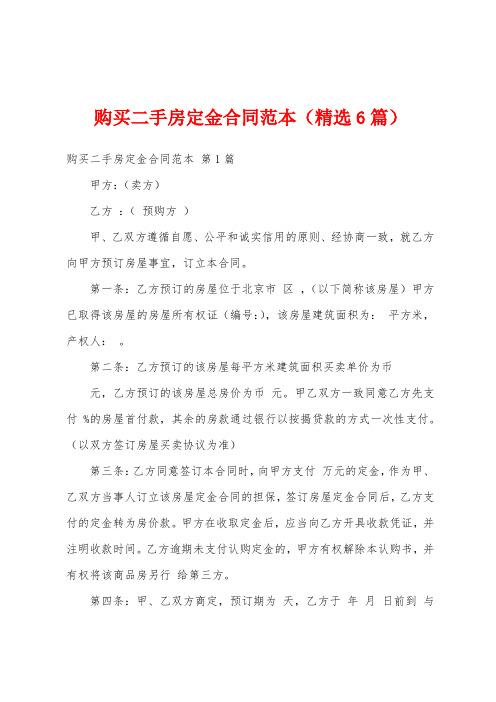 购买二手房定金合同范本（精选6篇）

购买二手房定金合同范本 第1篇

甲方：（卖方）

乙方 ：（ 预购方 ）

甲、乙双方遵循自愿、公平和诚实信用的原则、经协商一致，就乙方向甲方预订房屋事宜，订立本合同。

第一条：乙方预订的房屋位于北京市 区 ，（以下简称该房屋）甲方已取得该房屋的房屋所有权证（编号:），该房屋建筑面积为： 平方米，产权人： 。

第二条：乙方预订的该房屋每平方米建筑面积买卖单价为币 元，乙方预订的该房屋总房价为币 元。甲乙双方一致同意乙方先支付 %的房屋首付款，其余的房款通过银行以按揭贷款的方式一次性支付。（以双方签订房屋买卖协议为准）

第三条：乙方同意签订本合同时，向甲方支付 万元的定金，作为甲、乙双方当事人订立该房屋定金合同的担保，签订房屋定金合同后，乙方支付的定金转为房价款。甲方在收取定金后，应当向乙方开具收款凭证，并注明收款时间。乙方逾期未支付认购定金的，甲方有权解除本认购书，并有权将该商品房另行 给第三方。

第四条：甲、乙双方商定，预订期为 天，乙方于 年 月 日前到 与